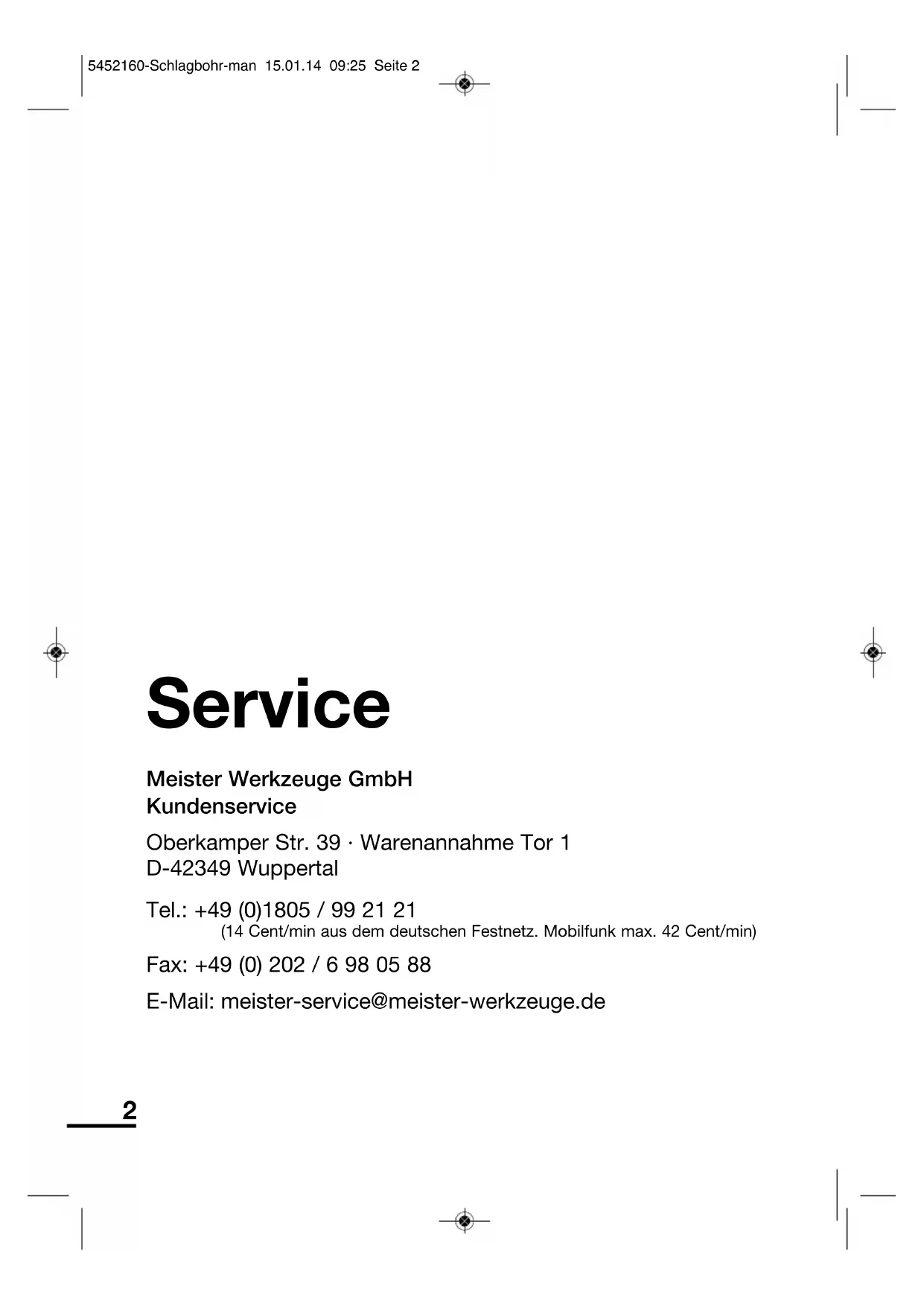 5452160-Schlagbohr-man 15.01.14 09:25 Seite 2

Service

Meister Werkzeuge GmbH
Kundenservice

Oberkamper Str. 39 · Warenannahme Tor 1
D-42349 Wuppertal

Tel.: +49 (0)1805 / 99 21 21
(14 Cent/min aus dem deutschen Festnetz. Mobilfunk max. 42 Cent/min)

Fax: +49 (0) 202 / 6 98 05 88

E-Mail: meister-service@meister-werkzeuge.de

2